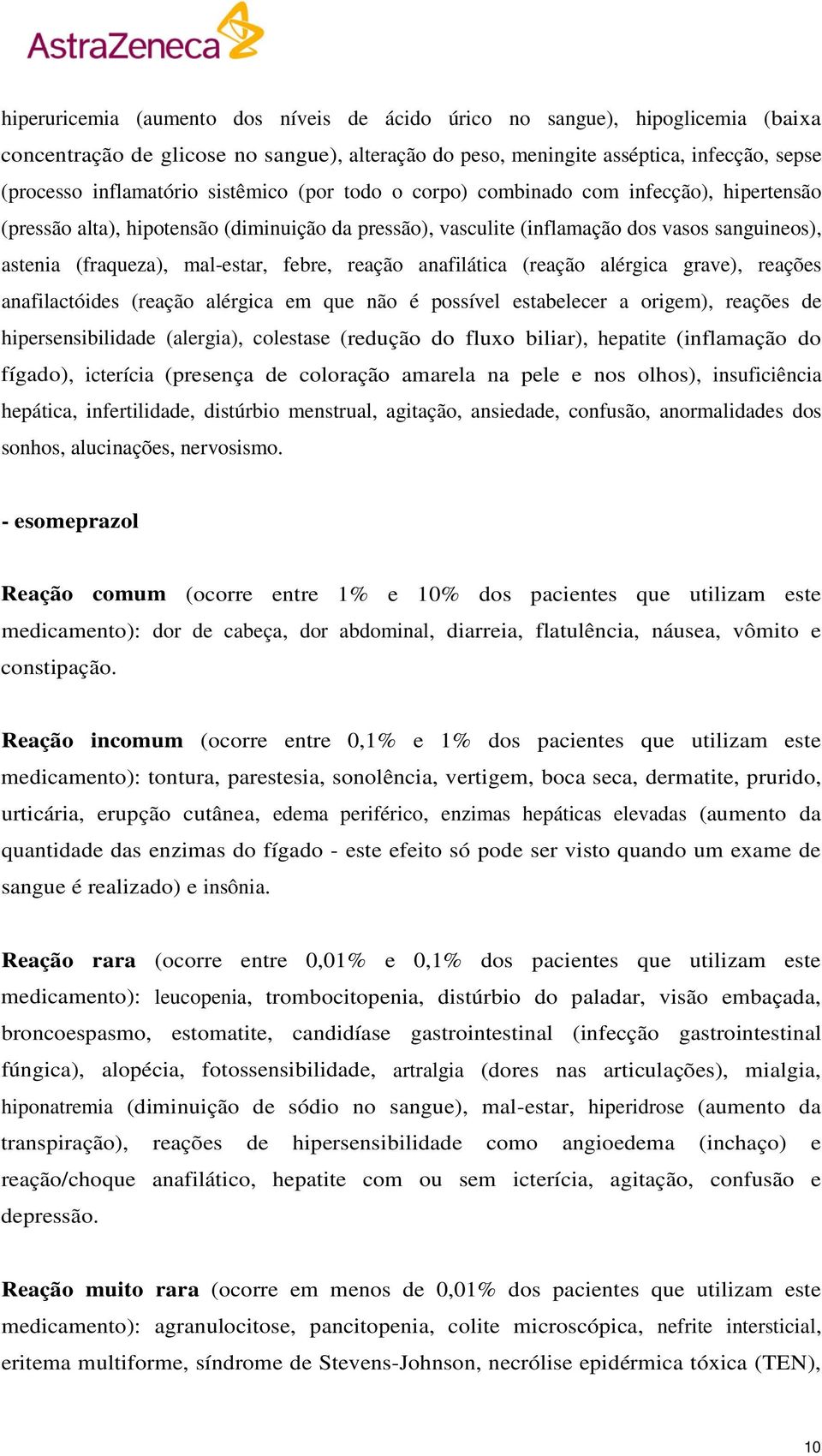 AstraZeneca

hiperuricemia (aumento dos níveis de ácido úrico no sangue), hipoglicemia (baixa concentração de glicose no sangue), alteração do peso, meningite asséptica, infecção, sepse (processo inflamatório sistêmico (por todo o corpo) combinado com infecção), hipertensão (pressão alta), hipotensão (diminuição da pressão), vasculite (inflamação dos vasos sanguineos), astenia (fraqueza), mal-estar, febre, reação anafilática (reação alérgica grave), reações anafilactóides (reação alérgica em que não é possível estabelecer a origem), reações de hipersensibilidade (alergia), colestase (redução do fluxo biliar), hepatite (inflamação do fígado), icterícia (presença de coloração amarela na pele e nos olhos), insuficiência hepática, infertilidade, distúrbio menstrual, agitação, ansiedade, confusão, anormalidades dos sonhos, alucinações, nervosismo.

- esomeprazol

Reação comum (ocorre entre 1% e 10% dos pacientes que utilizam este medicamento): dor de cabeça, dor abdominal, diarreia, flatulência, náusea, vômito e constipação.

Reação incomum (ocorre entre 0,1% e 1% dos pacientes que utilizam este medicamento): tontura, parestesia, sonolência, vertigem, boca seca, dermatite, prurido, urticária, erupção cutânea, edema periférico, enzimas hepáticas elevadas (aumento da quantidade das enzimas do fígado - este efeito só pode ser visto quando um exame de sangue é realizado) e insônia.

Reação rara (ocorre entre 0,01% e 0,1% dos pacientes que utilizam este medicamento): leucopenia, trombocitopenia, distúrbio do paladar, visão embaçada, broncoespasmo, estomatite, candidíase gastrointestinal (infecção gastrointestinal fúngica), alopécia, fotossensibilidade, artralgia (dores nas articulações), mialgia, hiponatremia (diminuição de sódio no sangue), mal-estar, hiperidrose (aumento da transpiração), reações de hipersensibilidade como angioedema (inchaço) e reação/choque anafilático, hepatite com ou sem icterícia, agitação, confusão e depressão.

Reação muito rara (ocorre em menos de 0,01% dos pacientes que utilizam este medicamento): agranulocitose, pancitopenia, colite microscópica, nefrite intersticial, eritema multiforme, síndrome de Stevens-Johnson, necrólise epidérmica tóxica (TEN),

10